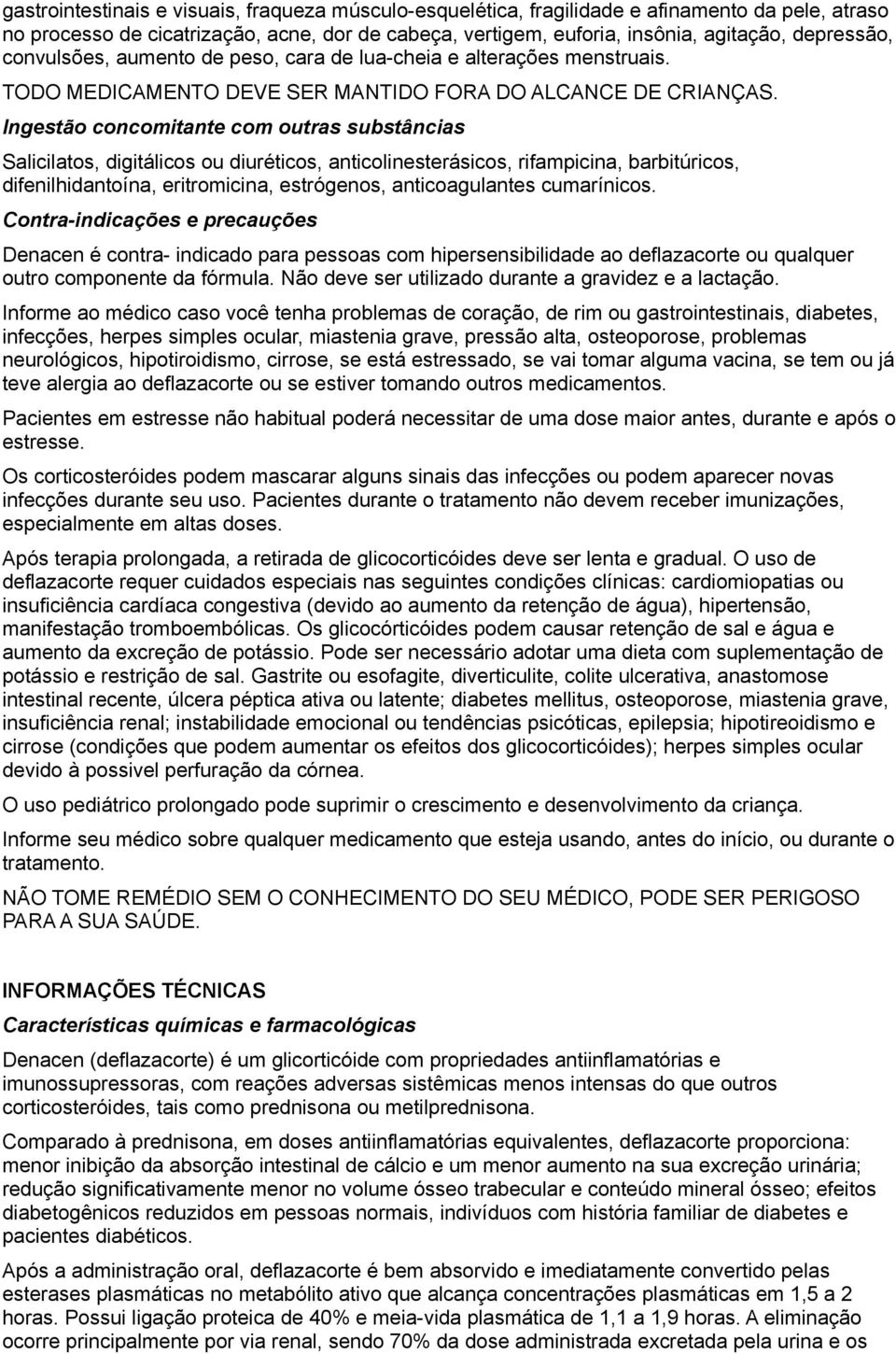 gastrointestinais e visuais, fraqueza músculo-esquelética, fragilidade e afinamento da pele, atraso no processo de cicatrização, acne, dor de cabeça, vertigem, euforia, insônia, agitação, depressão, convulsões, aumento de peso, cara de lua-cheia e alterações menstruais.

TODO MEDICAMENTO DEVE SER MANTIDO FORA DO ALCANCE DE CRIANÇAS.

Ingestão concomitante com outras substâncias

Salicilatos, digitálicos ou diuréticos, anticolinesterásicos, rifampicina, barbitúricos, difenilhidantoína, eritromicina, estrógenos, anticoagulantes cumarínicos.

Contra-indicações e precauções

Denacen é contra- indicado para pessoas com hipersensibilidade ao deflazacorte ou qualquer outro componente da fórmula. Não deve ser utilizado durante a gravidez e a lactação.

Informe ao médico caso você tenha problemas de coração, de rim ou gastrointestinais, diabetes, infecções, herpes simples ocular, miastenia grave, pressão alta, osteoporose, problemas neurológicos, hipotiroidismo, cirrose, se está estressado, se vai tomar alguma vacina, se tem ou já teve alergia ao deflazacorte ou se estiver tomando outros medicamentos.

Pacientes em estresse não habitual poderá necessitar de uma dose maior antes, durante e após o estresse.

Os corticosteróides podem mascarar alguns sinais das infecções ou podem aparecer novas infecções durante seu uso. Pacientes durante o tratamento não devem receber imunizações, especialmente em altas doses.

Após terapia prolongada, a retirada de glicocorticóides deve ser lenta e gradual. O uso de deflazacorte requer cuidados especiais nas seguintes condições clínicas: cardiomiopatias ou insuficiência cardíaca congestiva (devido ao aumento da retenção de água), hipertensão, manifestação tromboembólicas. Os glicocórticóides podem causar retenção de sal e água e aumento da excreção de potássio. Pode ser necessário adotar uma dieta com suplementação de potássio e restrição de sal. Gastrite ou esofagite, diverticulite, colite ulcerativa, anastomose intestinal recente, úlcera péptica ativa ou latente; diabetes mellitus, osteoporose, miastenia grave, insuficiência renal; instabilidade emocional ou tendências psicóticas, epilepsia; hipotireoidismo e cirrose (condições que podem aumentar os efeitos dos glicocorticóides); herpes simples ocular devido à possivel perfuração da córnea.

O uso pediátrico prolongado pode suprimir o crescimento e desenvolvimento da criança.

Informe seu médico sobre qualquer medicamento que esteja usando, antes do início, ou durante o tratamento.

NÃO TOME REMÉDIO SEM O CONHECIMENTO DO SEU MÉDICO, PODE SER PERIGOSO PARA A SUA SAÚDE.

INFORMAÇÕES TÉCNICAS

Características químicas e farmacológicas

Denacen (deflazacorte) é um glicorticóide com propriedades antiinflamatórias e imunossupressoras, com reações adversas sistêmicas menos intensas do que outros corticosteróides, tais como prednisona ou metilprednisona.

Comparado à prednisona, em doses antiinflamatórias equivalentes, deflazacorte proporciona: menor inibição da absorção intestinal de cálcio e um menor aumento na sua excreção urinária; redução significativamente menor no volume ósseo trabecular e conteúdo mineral ósseo; efeitos diabetogênicos reduzidos em pessoas normais, indivíduos com história familiar de diabetes e pacientes diabéticos.

Após a administração oral, deflazacorte é bem absorvido e imediatamente convertido pelas esterases plasmáticas no metabólito ativo que alcança concentrações plasmáticas em 1,5 a 2 horas. Possui ligação proteica de 40% e meia-vida plasmática de 1,1 a 1,9 horas. A eliminação ocorre principalmente por via renal, sendo 70% da dose administrada excretada pela urina e os